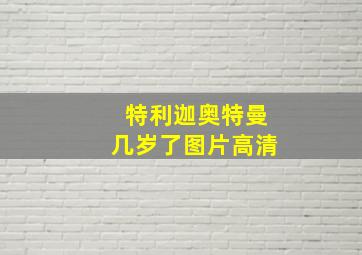 特利迦奥特曼
几岁了图片高清